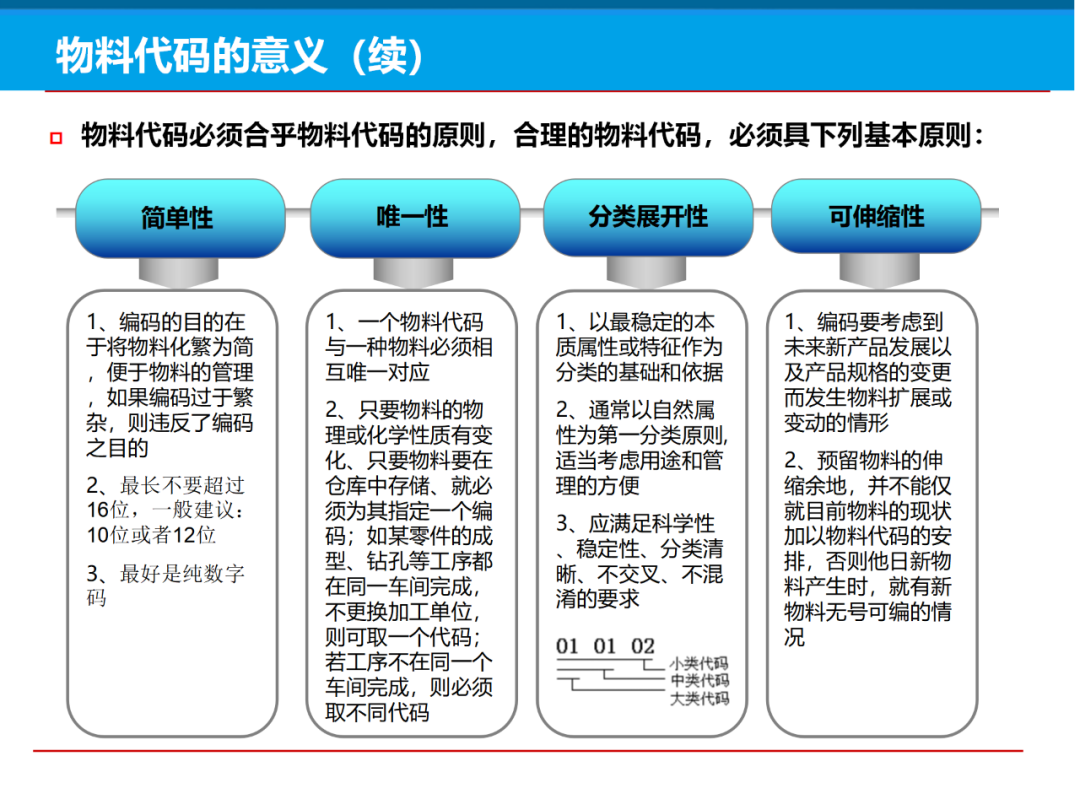 物料代码的意义（续）

物料代码必须合乎物料代码的原则，合理的物料代码，必须具下列基本原则：

简单性

1、编码的目的在于将物料化繁为简，便于物料的管理，如果编码过于繁杂，则违反了编码之目的

2、最长不要超过16位，一般建议：10位或者12位

3、最好是纯数字码

唯一性

1、一个物料代码与一种物料必须相互唯一对应

2、只要物料的物理或化学性质有变化、只要物料要在仓库中存储、就必须为其指定一个编码；如某零件的成型、钻孔等工序都在同一车间完成，不更换加工单位，则可取一个代码；若工序不在同一个车间完成，则必须取不同代码

分类展开性

1、以最稳定的本质属性或特征作为分类的基础和依据

2、通常以自然属性为第一分类原则，适当考虑用途和管理的方便

3、应满足科学性、稳定性、分类清晰、不交叉、不混淆的要求

01 01 02

小类代码

中类代码

大类代码

可伸缩性

1、编码要考虑到未来新产品发展以及产品规格的变更而发生物料扩展或变动的情形

2、预留物料的伸缩余地，并不能仅就目前物料的现状加以物料代码的安排，否则他日新物料产生时，就有新物料无号可编的情况